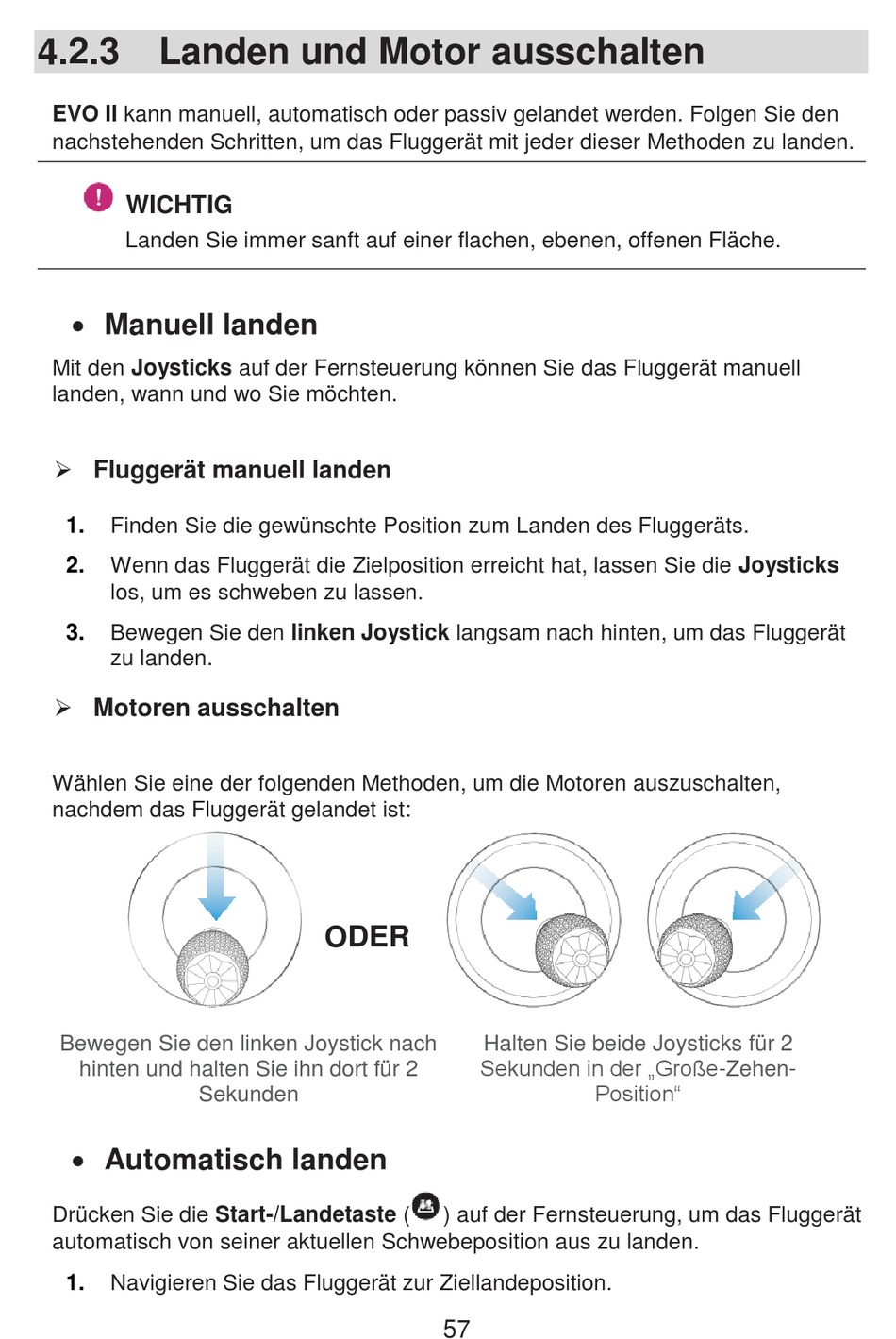 4.2.3 Landen und Motor ausschalten

EVO II kann manuell, automatisch oder passiv gelandet werden. Folgen Sie den nachstehenden Schritten, um das Fluggerät mit jeder dieser Methoden zu landen.

WICHTIG
Landen Sie immer sanft auf einer flachen, ebenen, offenen Fläche.

• Manuell landen

Mit den Joysticks auf der Fernsteuerung können Sie das Fluggerät manuell landen, wann und wo Sie möchten.

➢ Fluggerät manuell landen

1. Finden Sie die gewünschte Position zum Landen des Fluggeräts.
2. Wenn das Fluggerät die Zielposition erreicht hat, lassen Sie die Joysticks los, um es schweben zu lassen.
3. Bewegen Sie den linken Joystick langsam nach hinten, um das Fluggerät zu landen.

➢ Motoren ausschalten

Wählen Sie eine der folgenden Methoden, um die Motoren auszuschalten, nachdem das Fluggerät gelandet ist:

ODER

Bewegen Sie den linken Joystick nach hinten und halten Sie ihn dort für 2 Sekunden

Halten Sie beide Joysticks für 2 Sekunden in der „Große-Zehen-Position“

• Automatisch landen

Drücken Sie die Start-/Landetaste ( ) auf der Fernsteuerung, um das Fluggerät automatisch von seiner aktuellen Schwebeposition aus zu landen.

1. Navigieren Sie das Fluggerät zur Ziellandeposition.

57